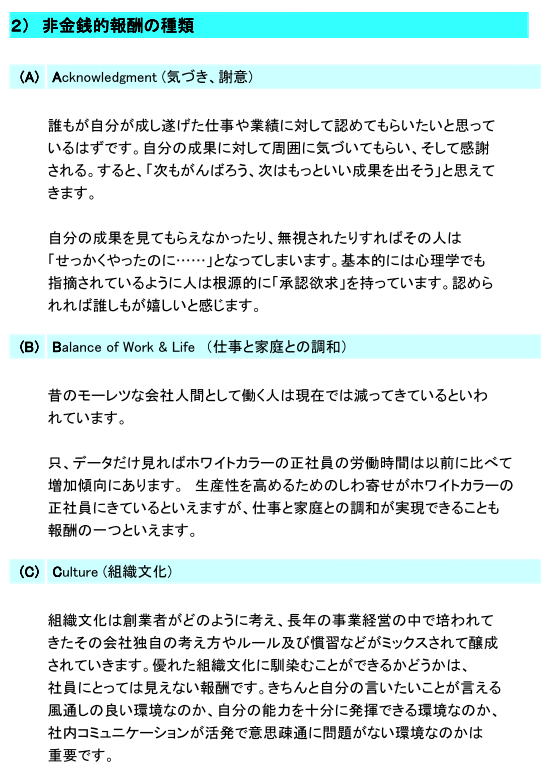 2） 非金銭的報酬の種類

（A） Acknowledgment（気づき、謝意）

誰もが自分が成し遂げた仕事や業績に対して認めてもらいたいと思っているはずです。自分の成果に対して周囲に気づいてもらい、そして感謝される。すると、「次もがんばろう、次はもっといい成果を出そう」と思えてきます。

自分の成果を見てもらえなかったり、無視されたりすればその人は「せっかくやったのに……」となってしまいます。基本的には心理学でも指摘されているように人は根源的に「承認欲求」を持っています。認められれば誰しもが嬉しいと感じます。

（B） Balance of Work & Life （仕事と家庭との調和）

昔のモーレツな会社人間として働く人は現在では減ってきているといわれています。

只、データだけ見ればホワイトカラーの正社員の労働時間は以前に比べて増加傾向にあります。 生産性を高めるためのしわ寄せがホワイトカラーの正社員にきているといえますが、仕事と家庭との調和が実現できることも報酬の一つといえます。

（C） Culture（組織文化）

組織文化は創業者がどのように考え、長年の事業経営の中で培われてきたその会社独自の考え方やルール及び慣習などがミックスされて醸成されていきます。優れた組織文化に馴染むことができるかどうかは、社員にとっては見えない報酬です。きちんと自分の言いたいことが言える風通しの良い環境なのか、自分の能力を十分に発揮できる環境なのか、社内コミュニケーションが活発で意思疎通に問題がない環境なのかは重要です。